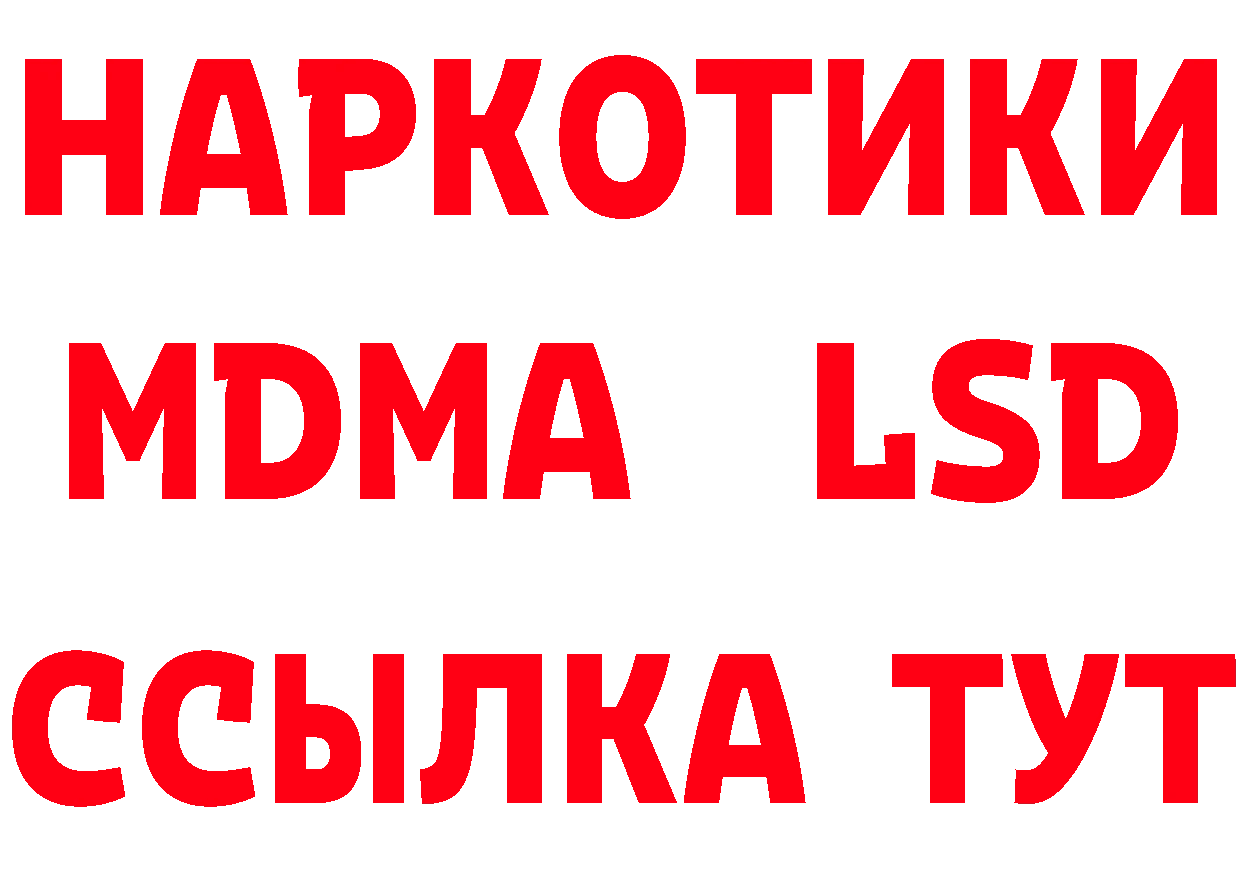 НАРКОТИКИ
MDMA LSD
ССЫЛКА ТУТ